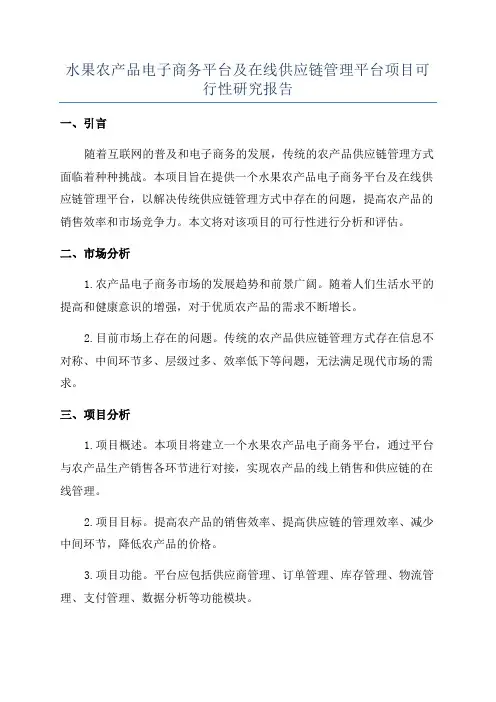 水果农产品电子商务平台及在线供应链管理平台项目可行性研究报告

一、引言

随着互联网的普及和电子商务的发展，传统的农产品供应链管理方式面临着种种挑战。本项目旨在提供一个水果农产品电子商务平台及在线供应链管理平台，以解决传统供应链管理方式中存在的问题，提高农产品的销售效率和市场竞争力。本文将对该项目的可行性进行分析和评估。

二、市场分析

1.农产品电子商务市场的发展趋势和前景广阔。随着人们生活水平的提高和健康意识的增强，对于优质农产品的需求不断增长。

2.目前市场上存在的问题。传统的农产品供应链管理方式存在信息不对称、中间环节多、层级过多、效率低下等问题，无法满足现代市场的需求。

三、项目分析

1.项目概述。本项目将建立一个水果农产品电子商务平台，通过平台与农产品生产销售各环节进行对接，实现农产品的线上销售和供应链的在线管理。

2.项目目标。提高农产品的销售效率、提高供应链的管理效率、减少中间环节，降低农产品的价格。

3.项目功能。平台应包括供应商管理、订单管理、库存管理、物流管理、支付管理、数据分析等功能模块。